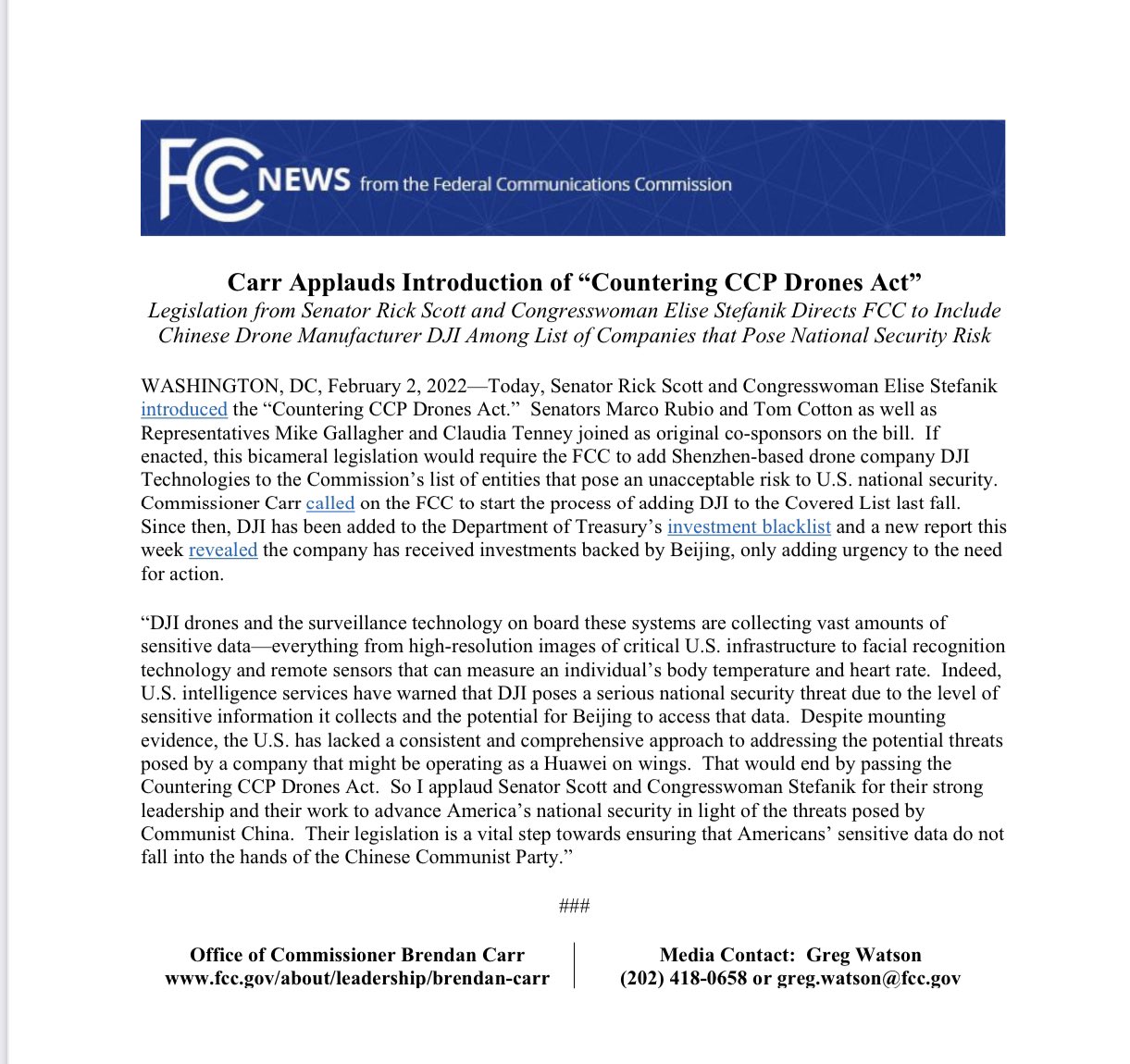 FCC NEWS from the Federal Communications Commission

Carr Applauds Introduction of “Countering CCP Drones Act”
Legislation from Senator Rick Scott and Congresswoman Elise Stefanik Directs FCC to Include Chinese Drone Manufacturer DJI Among List of Companies that Pose National Security Risk

WASHINGTON, DC, February 2, 2022—Today, Senator Rick Scott and Congresswoman Elise Stefanik introduced the “Countering CCP Drones Act.” Senators Marco Rubio and Tom Cotton as well as Representatives Mike Gallagher and Claudia Tenney joined as original co-sponsors on the bill. If enacted, this bicameral legislation would require the FCC to add Shenzhen-based drone company DJI Technologies to the Commission’s list of entities that pose an unacceptable risk to U.S. national security. Commissioner Carr called on the FCC to start the process of adding DJI to the Covered List last fall. Since then, DJI has been added to the Department of Treasury’s investment blacklist and a new report this week revealed the company has received investments backed by Beijing, only adding urgency to the need for action.

“DJI drones and the surveillance technology on board these systems are collecting vast amounts of sensitive data—everything from high-resolution images of critical U.S. infrastructure to facial recognition technology and remote sensors that can measure an individual’s body temperature and heart rate. Indeed, U.S. intelligence services have warned that DJI poses a serious national security threat due to the level of sensitive information it collects and the potential for Beijing to access that data. Despite mounting evidence, the U.S. has lacked a consistent and comprehensive approach to addressing the potential threats posed by a company that might be operating as a Huawei on wings. That would end by passing the Countering CCP Drones Act. So I applaud Senator Scott and Congresswoman Stefanik for their strong leadership and their work to advance America’s national security in light of the threats posed by Communist China. Their legislation is a vital step towards ensuring that Americans’ sensitive data do not fall into the hands of the Chinese Communist Party.”

###

Office of Commissioner Brendan Carr
www.fcc.gov/about/leadership/brendan-carr

Media Contact: Greg Watson
(202) 418-0658 or greg.watson@fcc.gov